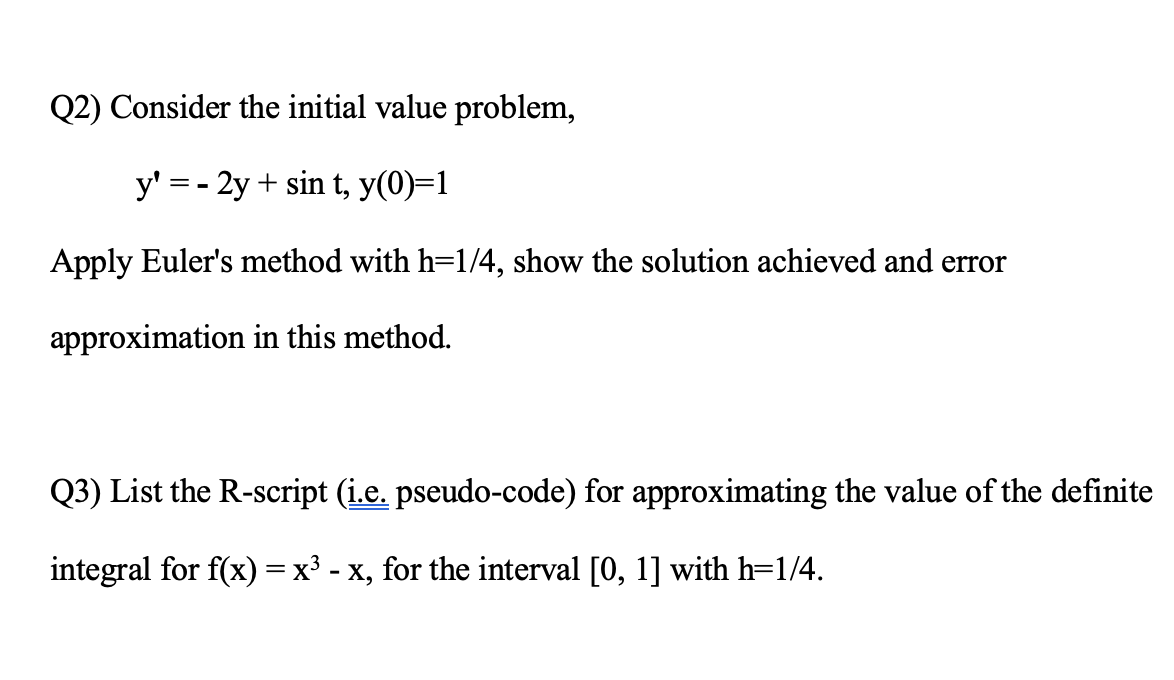 Q2) Consider the initial value problem,

$y' = -2y + \sin t$, $y(0)=1$

Apply Euler's method with h=1/4, show the solution achieved and error approximation in this method.

Q3) List the R-script (i.e. pseudo-code) for approximating the value of the definite integral for $f(x) = x^3 - x$, for the interval [0, 1] with h=1/4.